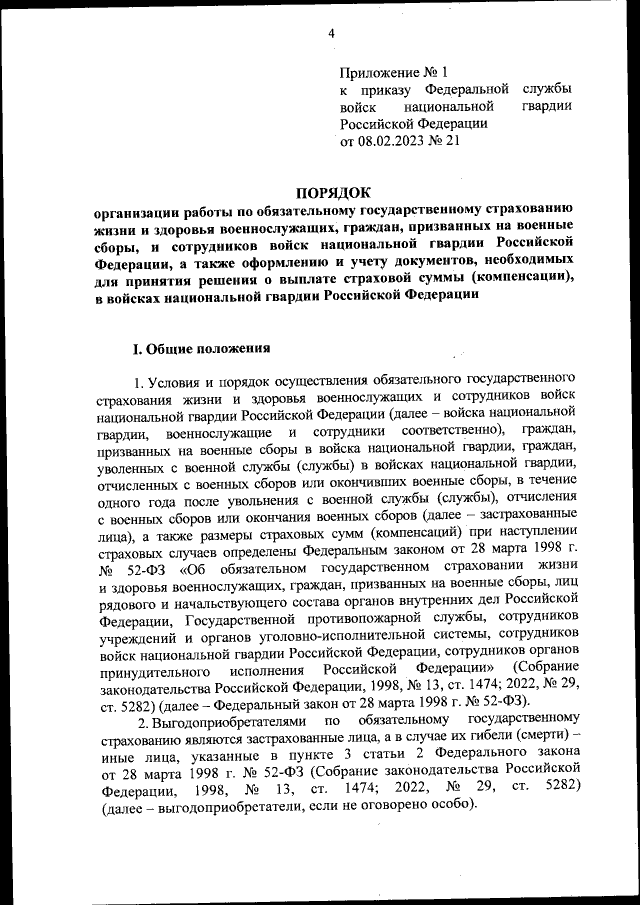 4

Приложение № 1
к приказу Федеральной службы войск национальной гвардии Российской Федерации
от 08.02.2023 № 21

ПОРЯДОК
организации работы по обязательному государственному страхованию жизни и здоровья военнослужащих, граждан, призванных на военные сборы, и сотрудников войск национальной гвардии Российской Федерации, а также оформлению и учету документов, необходимых для принятия решения о выплате страховой суммы (компенсации), в войсках национальной гвардии Российской Федерации

I. Общие положения

1. Условия и порядок осуществления обязательного государственного страхования жизни и здоровья военнослужащих и сотрудников войск национальной гвардии Российской Федерации (далее – войска национальной гвардии, военнослужащие и сотрудники соответственно), граждан, призванных на военные сборы в войска национальной гвардии, граждан, уволенных с военной службы (службы) в войсках национальной гвардии, отчисленных с военных сборов или окончивших военные сборы, в течение одного года после увольнения с военной службы (службы), отчисления с военных сборов или окончания военных сборов (далее – застрахованные лица), а также размеры страховых сумм (компенсаций) при наступлении страховых случаев определены Федеральным законом от 28 марта 1998 г. № 52-ФЗ «Об обязательном государственном страховании жизни и здоровья военнослужащих, граждан, призванных на военные сборы, лиц рядового и начальствующего состава органов внутренних дел Российской Федерации, Государственной противопожарной службы, сотрудников учреждений и органов уголовно-исполнительной системы, сотрудников войск национальной гвардии Российской Федерации, сотрудников органов принудительного исполнения Российской Федерации» (Собрание законодательства Российской Федерации, 1998, № 13, ст. 1474; 2022, № 29, ст. 5282) (далее – Федеральный закон от 28 марта 1998 г. № 52-ФЗ).

2. Выгодоприобретателями по обязательному государственному страхованию являются застрахованные лица, а в случае их гибели (смерти) – иные лица, указанные в пункте 3 статьи 2 Федерального закона от 28 марта 1998 г. № 52-ФЗ (Собрание законодательства Российской Федерации, 1998, № 13, ст. 1474; 2022, № 29, ст. 5282) (далее – выгодоприобретатели, если не оговорено особо).